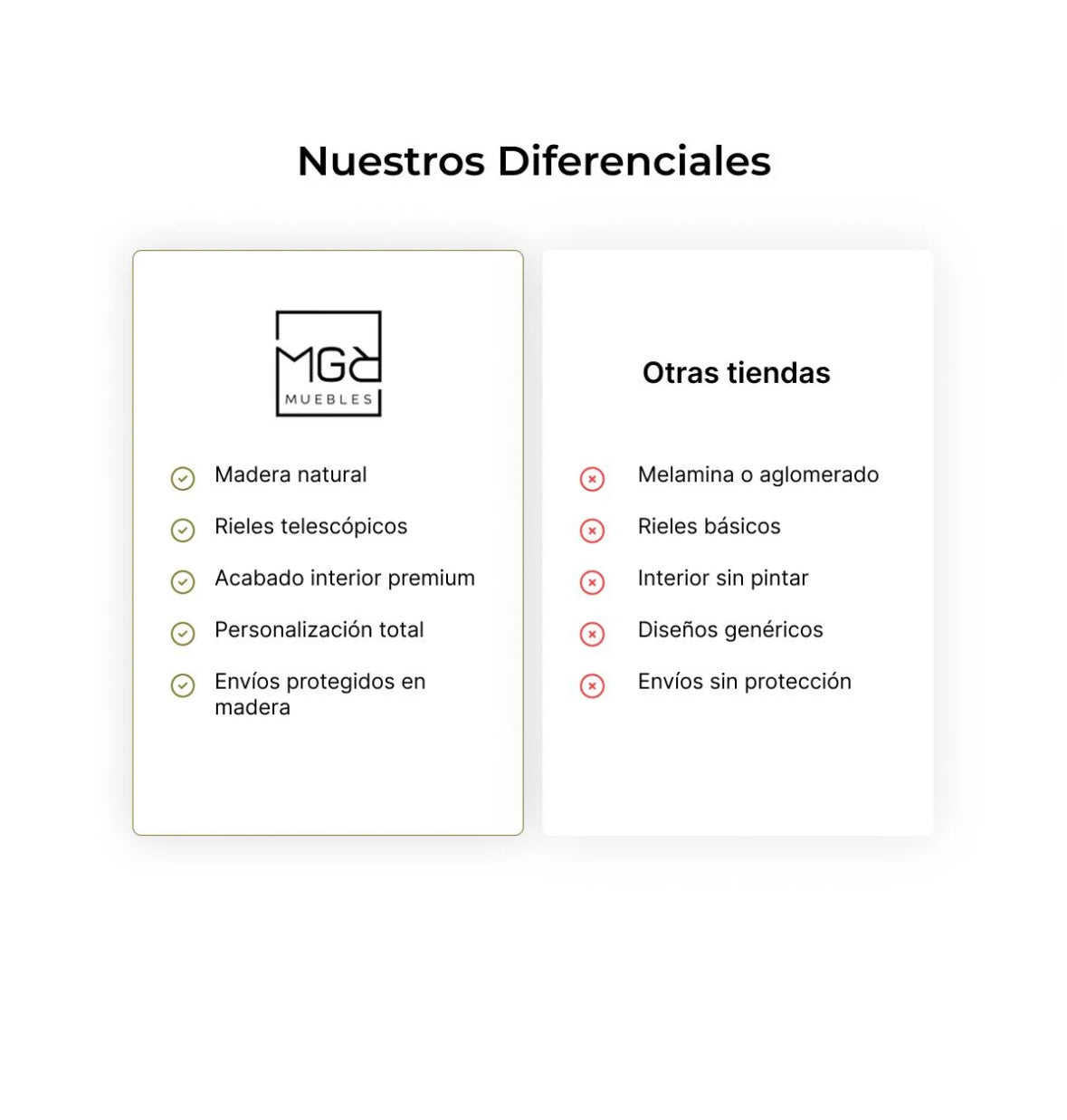 Nuestros Diferenciales

MGR
MUEBLES

Madera natural

Rieles telescópicos

Acabado interior premium

Personalización total

Envíos protegidos en madera

Otras tiendas

Melamina o aglomerado

Rieles básicos

Interior sin pintar

Diseños genéricos

Envíos sin protección